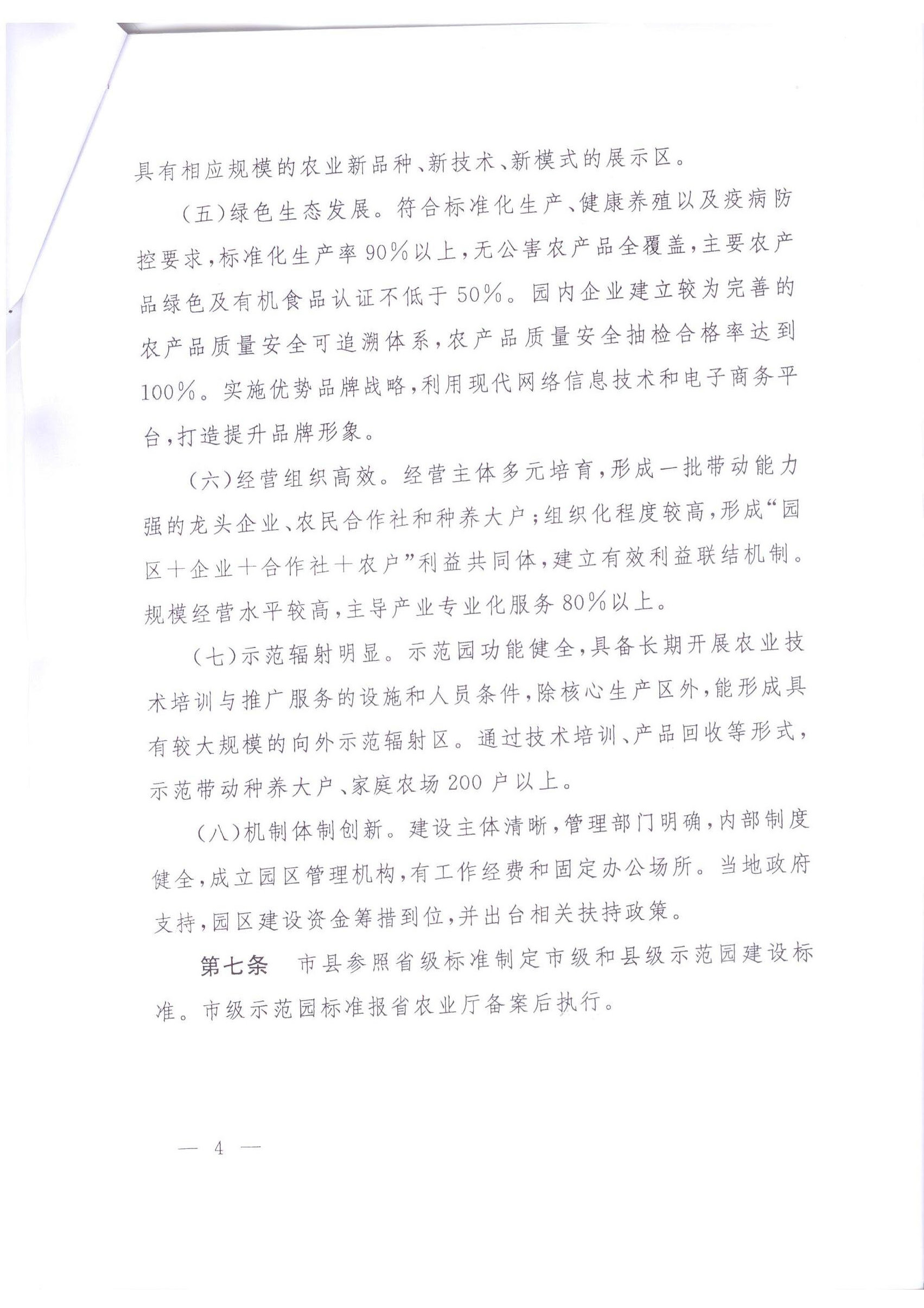 具有相应规模的农业新品种、新技术、新模式的展示区。

（五）绿色生态发展。符合标准化生产、健康养殖以及疫病防控要求，标准化生产率90%以上，无公害农产品全覆盖，主要农产品绿色及有机食品认证不低于50%。园内企业建立较为完善的农产品质量安全可追溯体系，农产品质量安全抽检合格率达到100%。实施优势品牌战略，利用现代网络信息技术和电子商务平台，打造提升品牌形象。

（六）经营组织高效。经营主体多元培育，形成一批带动能力强的龙头企业、农民合作社和种养大户；组织化程度较高，形成“园区＋企业＋合作社＋农户”利益共同体，建立有效利益联结机制。规模经营水平较高，主导产业专业化服务80%以上。

（七）示范辐射明显。示范园功能健全，具备长期开展农业技术培训与推广服务的设施和人员条件，除核心生产区外，能形成具有较大规模的向外示范辐射区。通过技术培训、产品回收等形式，示范带动种养大户、家庭农场200户以上。

（八）机制体制创新。建设主体清晰，管理部门明确，内部制度健全，成立园区管理机构，有工作经费和固定办公场所。当地政府支持，园区建设资金筹措到位，并出台相关扶持政策。

第七条　市县参照省级标准制定市级和县级示范园建设标准。市级示范园标准报省农业厅备案后执行。

— 4 —